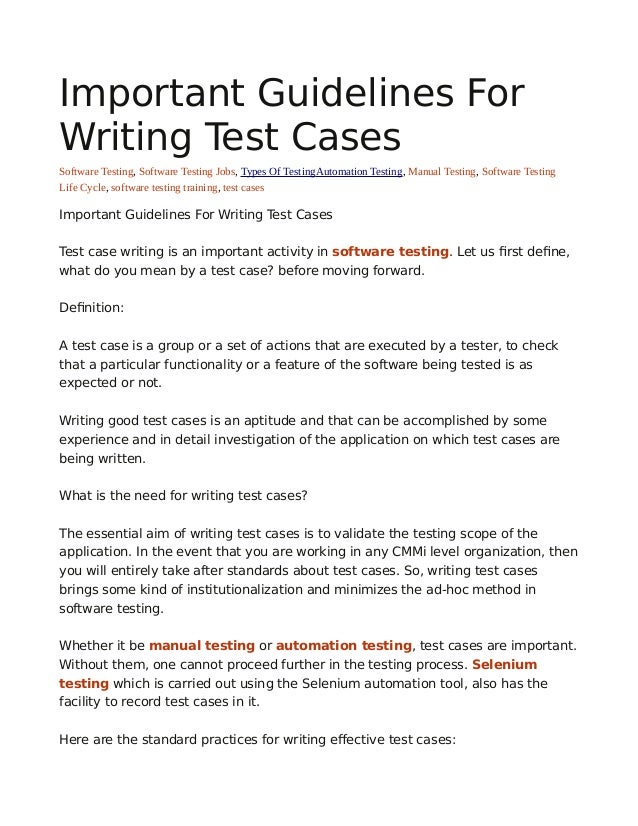 Important Guidelines For Writing Test Cases

Software Testing, Software Testing Jobs, Types Of TestingAutomation Testing, Manual Testing, Software Testing Life Cycle, software testing training, test cases

Important Guidelines For Writing Test Cases

Test case writing is an important activity in software testing. Let us first define, what do you mean by a test case? before moving forward.

Definition:

A test case is a group or a set of actions that are executed by a tester, to check that a particular functionality or a feature of the software being tested is as expected or not.

Writing good test cases is an aptitude and that can be accomplished by some experience and in detail investigation of the application on which test cases are being written.

What is the need for writing test cases?

The essential aim of writing test cases is to validate the testing scope of the application. In the event that you are working in any CMMi level organization, then you will entirely take after standards about test cases. So, writing test cases brings some kind of institutionalization and minimizes the ad-hoc method in software testing.

Whether it be manual testing or automation testing, test cases are important. Without them, one cannot proceed further in the testing process. Selenium testing which is carried out using the Selenium automation tool, also has the facility to record test cases in it.

Here are the standard practices for writing effective test cases: